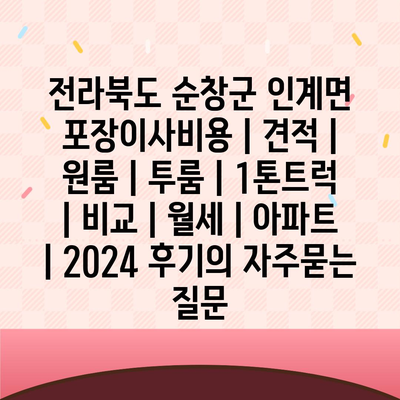 전라북도 순창군 인계면 포장이사비용 | 견적 | 원룸 | 투룸 | 1톤트럭 | 비교 | 월세 | 아파트 | 2024 후기의 자주묻는 질문